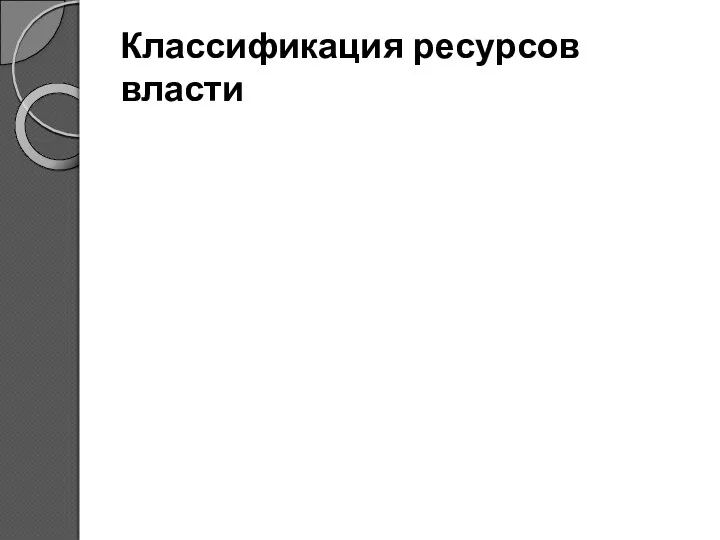 Классификация ресурсов власти